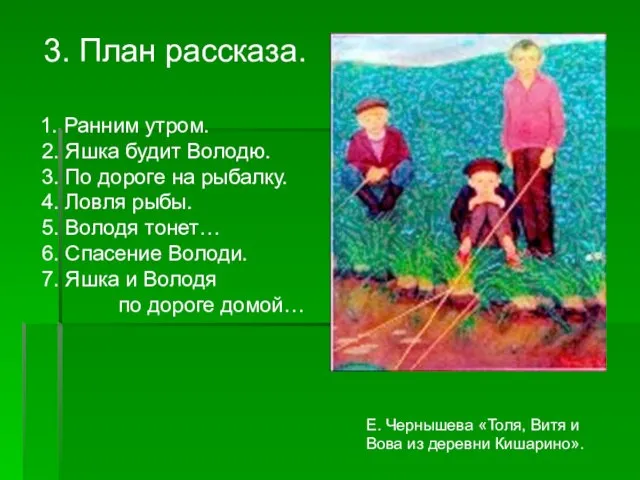 3. План рассказа.

1. Ранним утром.
2. Яшка будит Володю.
3. По дороге на рыбалку.
4. Ловля рыбы.
5. Володя тонет…
6. Спасение Володи.
7. Яшка и Володя по дороге домой…

Е. Чернышева «Толя, Витя и Вова из деревни Кишарино».